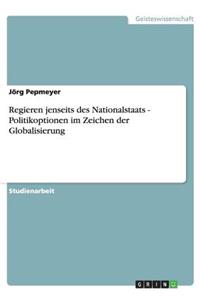 Geisteswissenschaft

Jörg Pepmeyer

Regieren jenseits des Nationalstaats - Politikoptionen im Zeichen der Globalisierung

Studienarbeit

GRIN